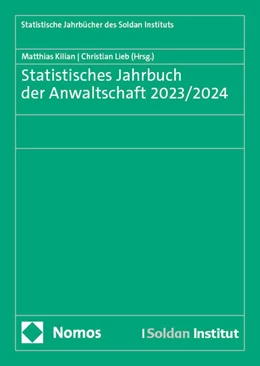 Statistische Jahrbücher des Soldan Instituts

Matthias Kilian | Christian Lieb (Hrsg.)

Statistisches Jahrbuch der Anwaltschaft 2023/2024

Nomos

| Soldan Institut